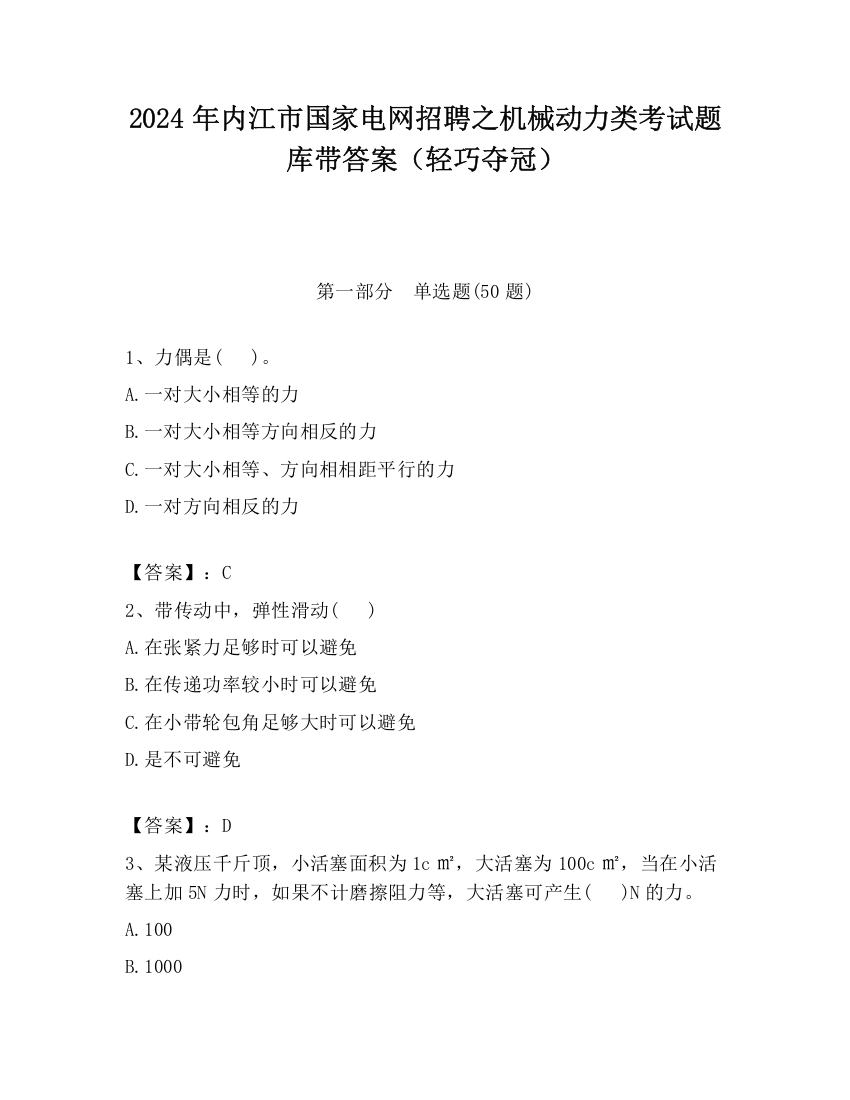 2024 年内江市国家电网招聘之机械动力类考试题库带答案（轻巧夺冠）

第一部分　单选题(50 题)

1、力偶是(　)。

A.一对大小相等的力

B.一对大小相等方向相反的力

C.一对大小相等、方向相相距平行的力

D.一对方向相反的力

【答案】：C

2、带传动中，弹性滑动(　)

A.在张紧力足够时可以避免

B.在传递功率较小时可以避免

C.在小带轮包角足够大时可以避免

D.是不可避免

【答案】：D

3、某液压千斤顶，小活塞面积为 1c ㎡，大活塞为 100c ㎡，当在小活塞上加 5N 力时，如果不计磨擦阻力等，大活塞可产生(　)N 的力。

A.100

B.1000